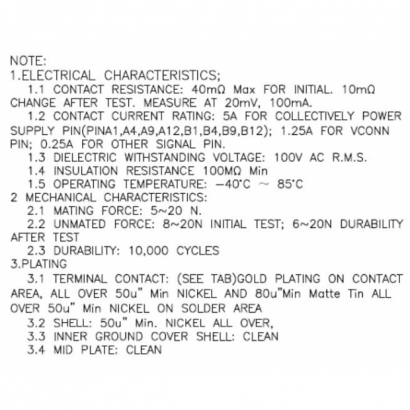 NOTE:
1.ELECTRICAL CHARACTERISTICS;
1.1 CONTACT RESISTANCE: 40mΩ Max FOR INITIAL. 10mΩ CHANGE AFTER TEST. MEASURE AT 20mV, 100mA.
1.2 CONTACT CURRENT RATING: 5A FOR COLLECTIVELY POWER SUPPLY PIN(PINA1,A4,A9,A12,B1,B4,B9,B12); 1.25A FOR VCONN PIN; 0.25A FOR OTHER SIGNAL PIN.
1.3 DIELECTRIC WITHSTANDING VOLTAGE: 100V AC R.M.S.
1.4 INSULATION RESISTANCE 100MΩ Min
1.5 OPERATING TEMPERATURE: −40°C ~ 85°C
2 MECHANICAL CHARACTERISTICS:
2.1 MATING FORCE: 5~20 N.
2.2 UNMATED FORCE: 8~20N INITIAL TEST; 6~20N DURABILITY AFTER TEST
2.3 DURABILITY: 10,000 CYCLES
3.PLATING
3.1 TERMINAL CONTACT: (SEE TAB)GOLD PLATING ON CONTACT AREA, ALL OVER 50u" Min NICKEL AND 80u"Min Matte Tin ALL OVER 50u" Min NICKEL ON SOLDER AREA
3.2 SHELL: 50u" Min. NICKEL ALL OVER,
3.3 INNER GROUND COVER SHELL: CLEAN
3.4 MID PLATE: CLEAN